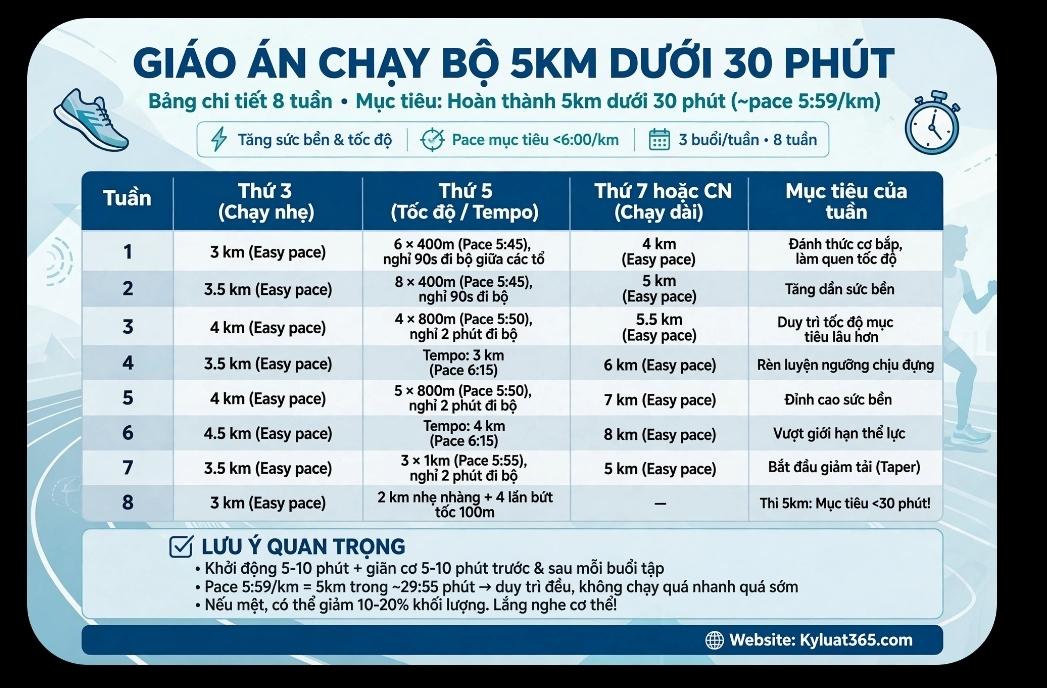 GIÁO ÁN CHẠY BỘ 5KM DƯỚI 30 PHÚT

Bảng chi tiết 8 tuần • Mục tiêu: Hoàn thành 5km dưới 30 phút (~pace 5:59/km)

Tăng sức bền & tốc độ | Pace mục tiêu <6:00/km | 3 buổi/tuần • 8 tuần

| Tuần | Thứ 3 (Chạy nhẹ) | Thứ 5 (Tốc độ / Tempo) | Thứ 7 hoặc CN (Chạy dài) | Mục tiêu của tuần |
|---|---|---|---|---|
| 1 | 3 km (Easy pace) | 6 × 400m (Pace 5:45), nghỉ 90s đi bộ giữa các tổ | 4 km (Easy pace) | Đánh thức cơ bắp, làm quen tốc độ |
| 2 | 3.5 km (Easy pace) | 8 × 400m (Pace 5:45), nghỉ 90s đi bộ | 5 km (Easy pace) | Tăng dần sức bền |
| 3 | 4 km (Easy pace) | 4 × 800m (Pace 5:50), nghỉ 2 phút đi bộ | 5.5 km (Easy pace) | Duy trì tốc độ mục tiêu lâu hơn |
| 4 | 3.5 km (Easy pace) | Tempo: 3 km (Pace 6:15) | 6 km (Easy pace) | Rèn luyện ngưỡng chịu đựng |
| 5 | 4 km (Easy pace) | 5 × 800m (Pace 5:50), nghỉ 2 phút đi bộ | 7 km (Easy pace) | Đỉnh cao sức bền |
| 6 | 4.5 km (Easy pace) | Tempo: 4 km (Pace 6:15) | 8 km (Easy pace) | Vượt giới hạn thể lực |
| 7 | 3.5 km (Easy pace) | 3 × 1km (Pace 5:55), nghỉ 2 phút đi bộ | 5 km (Easy pace) | Bắt đầu giảm tải (Taper) |
| 8 | 3 km (Easy pace) | 2 km nhẹ nhàng + 4 lần bứt tốc 100m | — | Thi 5km: Mục tiêu <30 phút! |

LƯU Ý QUAN TRỌNG
• Khởi động 5-10 phút + giãn cơ 5-10 phút trước & sau mỗi buổi tập
• Pace 5:59/km = 5km trong ~29:55 phút → duy trì đều, không chạy quá nhanh quá sớm
• Nếu mệt, có thể giảm 10-20% khối lượng. Lắng nghe cơ thể!

Website: Kyluat365.com